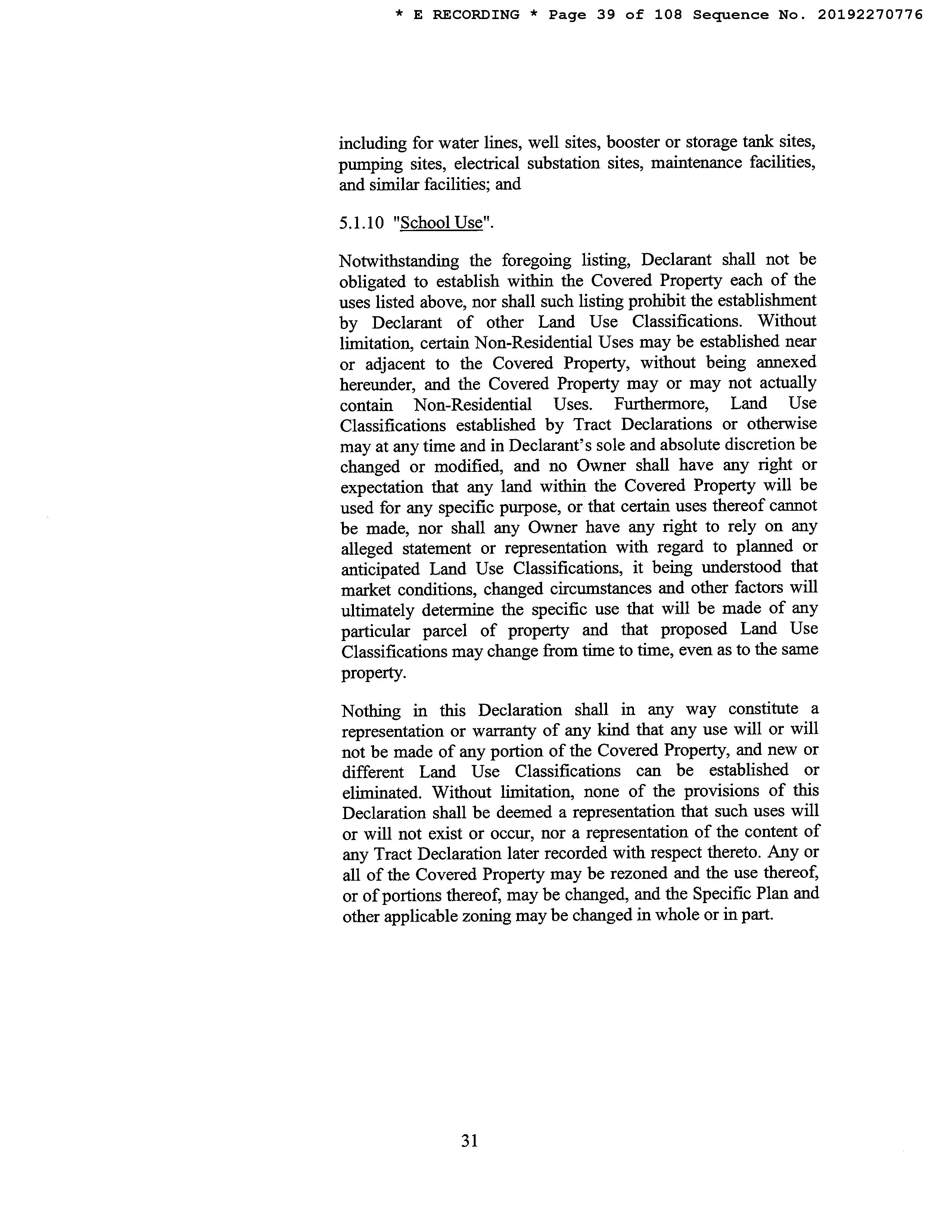 * E RECORDING * Page 39 of 108 Sequence No. 20192270776

including for water lines, well sites, booster or storage tank sites, pumping sites, electrical substation sites, maintenance facilities, and similar facilities; and

5.1.10 "School Use".

Notwithstanding the foregoing listing, Declarant shall not be obligated to establish within the Covered Property each of the uses listed above, nor shall such listing prohibit the establishment by Declarant of other Land Use Classifications. Without limitation, certain Non-Residential Uses may be established near or adjacent to the Covered Property, without being annexed hereunder, and the Covered Property may or may not actually contain Non-Residential Uses. Furthermore, Land Use Classifications established by Tract Declarations or otherwise may at any time and in Declarant's sole and absolute discretion be changed or modified, and no Owner shall have any right or expectation that any land within the Covered Property will be used for any specific purpose, or that certain uses thereof cannot be made, nor shall any Owner have any right to rely on any alleged statement or representation with regard to planned or anticipated Land Use Classifications, it being understood that market conditions, changed circumstances and other factors will ultimately determine the specific use that will be made of any particular parcel of property and that proposed Land Use Classifications may change from time to time, even as to the same property.

Nothing in this Declaration shall in any way constitute a representation or warranty of any kind that any use will or will not be made of any portion of the Covered Property, and new or different Land Use Classifications can be established or eliminated. Without limitation, none of the provisions of this Declaration shall be deemed a representation that such uses will or will not exist or occur, nor a representation of the content of any Tract Declaration later recorded with respect thereto. Any or all of the Covered Property may be rezoned and the use thereof, or of portions thereof, may be changed, and the Specific Plan and other applicable zoning may be changed in whole or in part.

31